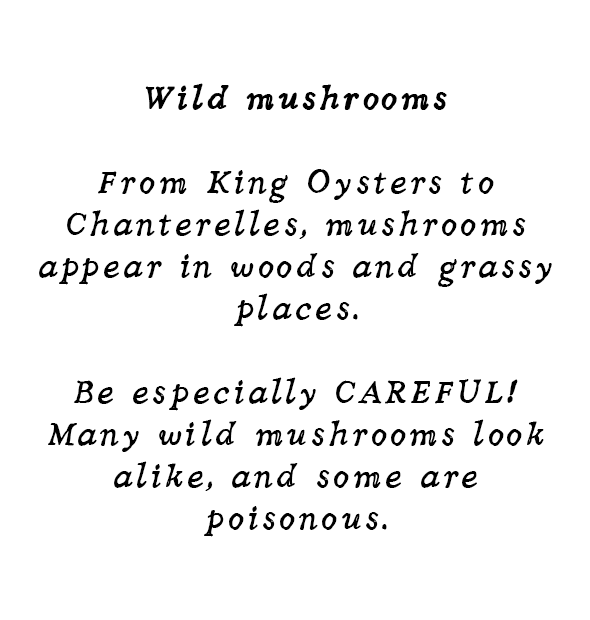 Wild mushrooms

From King Oysters to Chanterelles, mushrooms appear in woods and grassy places.

Be especially CAREFUL! Many wild mushrooms look alike, and some are poisonous.